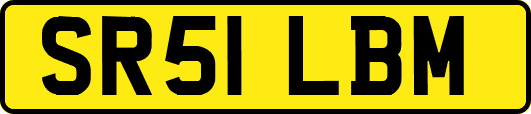 SR51 LBM